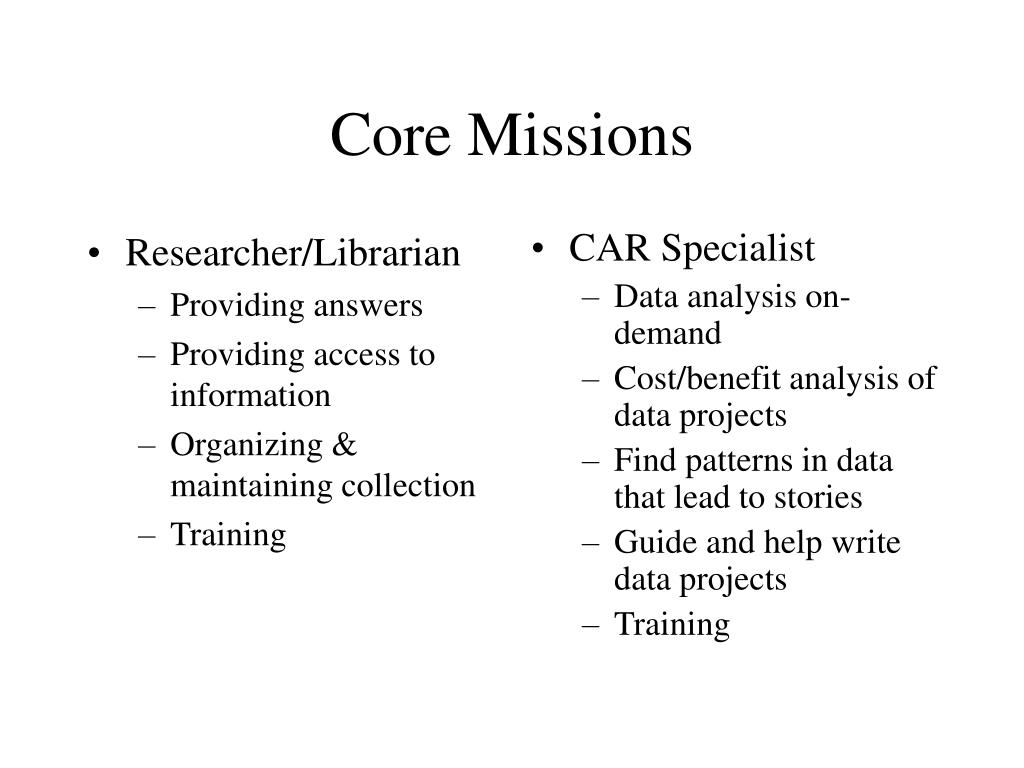 Core Missions

• Researcher/Librarian
– Providing answers
– Providing access to information
– Organizing & maintaining collection
– Training

• CAR Specialist
– Data analysis on-demand
– Cost/benefit analysis of data projects
– Find patterns in data that lead to stories
– Guide and help write data projects
– Training